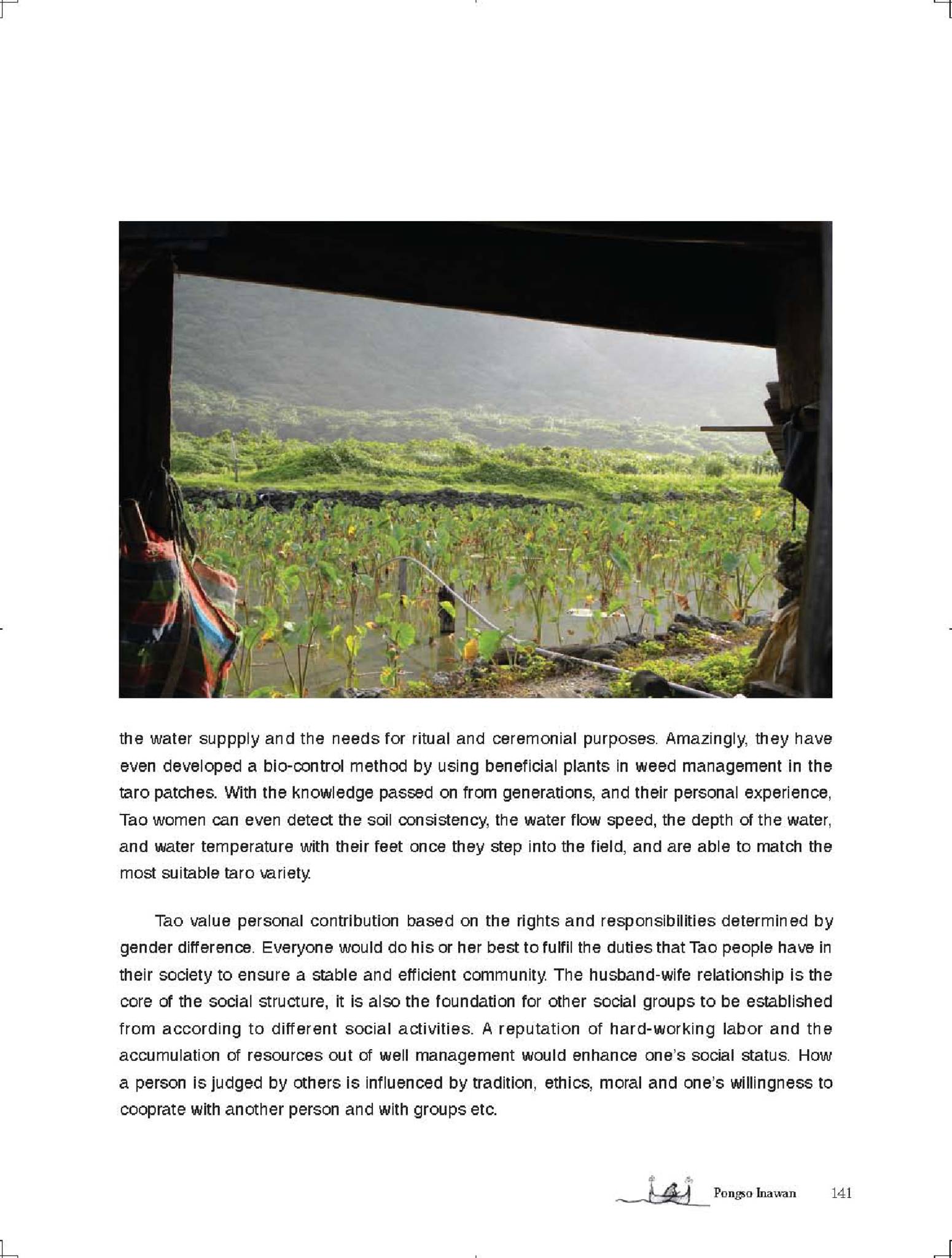 the water suppply and the needs for ritual and ceremonial purposes. Amazingly, they have even developed a bio-control method by using beneficial plants in weed management in the taro patches. With the knowledge passed on from generations, and their personal experience, Tao women can even detect the soil consistency, the water flow speed, the depth of the water, and water temperature with their feet once they step into the field, and are able to match the most suitable taro variety.

Tao value personal contribution based on the rights and responsibilities determined by gender difference. Everyone would do his or her best to fulfil the duties that Tao people have in their society to ensure a stable and efficient community. The husband-wife relationship is the core of the social structure, it is also the foundation for other social groups to be established from according to different social activities. A reputation of hard-working labor and the accumulation of resources out of well management would enhance one's social status. How a person is judged by others is influenced by tradition, ethics, moral and one's willingness to cooprate with another person and with groups etc.

Pongso Inawan 141